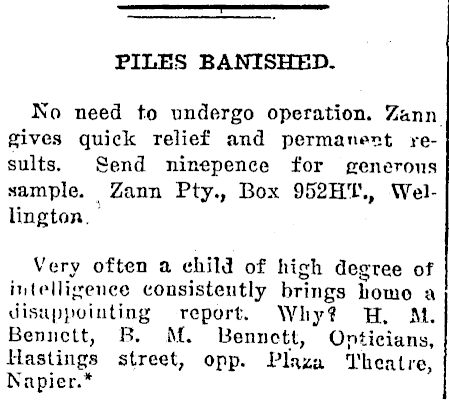 PILES BANISHED.

No need to undergo operation. Zann gives quick relief and permanent results. Send ninepence for generous sample. Zann Pty., Box 952HT., Wellington.

Very often a child of high degree of intelligence consistently brings home a disappointing report. Why? H. M. Bennett, B. M. Bennett, Opticians, Hastings street, opp. Plaza Theatre, Napier.*